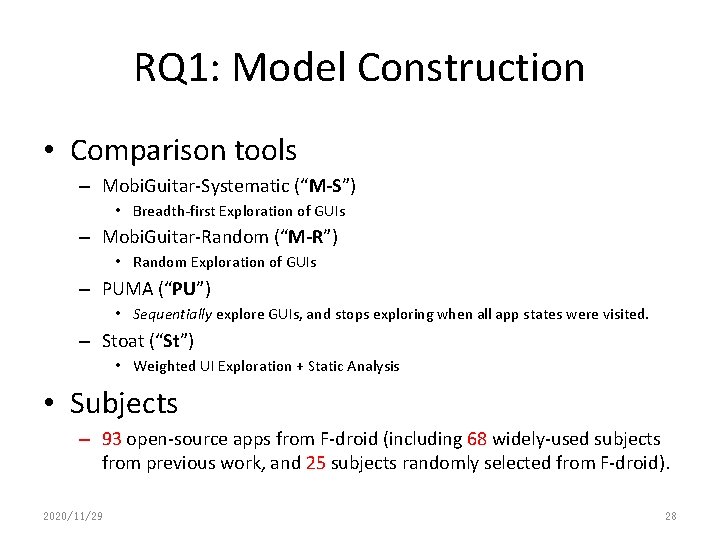 RQ1: Model Construction

• Comparison tools
– MobiGuitar-Systematic (“M-S”)
• Breadth-first Exploration of GUIs
– MobiGuitar-Random (“M-R”)
• Random Exploration of GUIs
– PUMA (“PU”)
• Sequentially explore GUIs, and stops exploring when all app states were visited.
– Stoat (“St”)
• Weighted UI Exploration + Static Analysis

• Subjects
– 93 open-source apps from F-droid (including 68 widely-used subjects from previous work, and 25 subjects randomly selected from F-droid).

2020/11/29
28